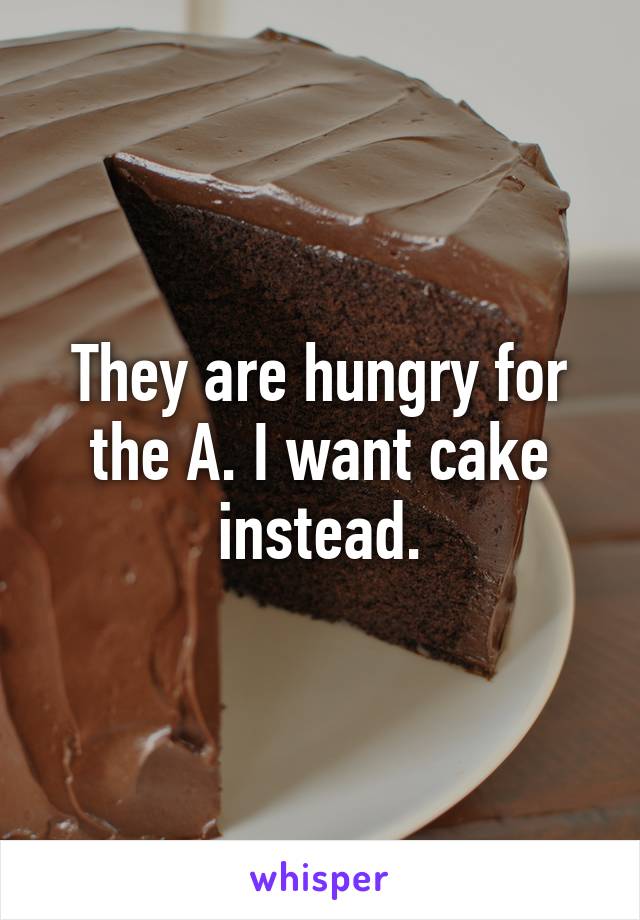 They are hungry for the A. I want cake instead.

whisper